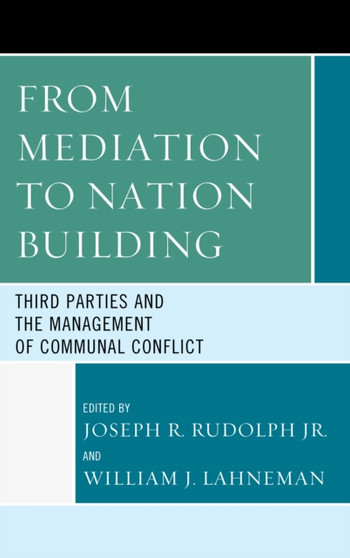 FROM MEDIATION TO NATION BUILDING

THIRD PARTIES AND THE MANAGEMENT OF COMMUNAL CONFLICT

EDITED BY
JOSEPH R. RUDOLPH JR.
AND
WILLIAM J. LAHNEMAN